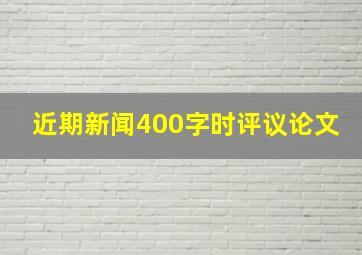 近期新闻400字时评议论文